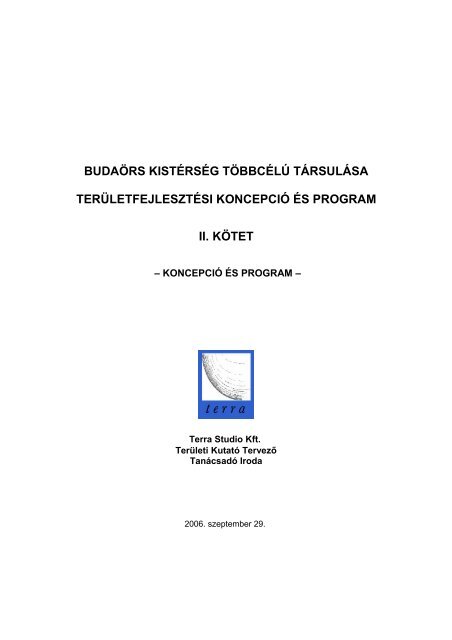 BUDAÖRS KISTÉRSÉG TÖBBCÉLÚ TÁRSULÁSA

TERÜLETFEJLESZTÉSI KONCEPCIÓ ÉS PROGRAM

II. KÖTET

– KONCEPCIÓ ÉS PROGRAM –

terra

Terra Studio Kft.
Területi Kutató Tervező
Tanácsadó Iroda

2006. szeptember 29.